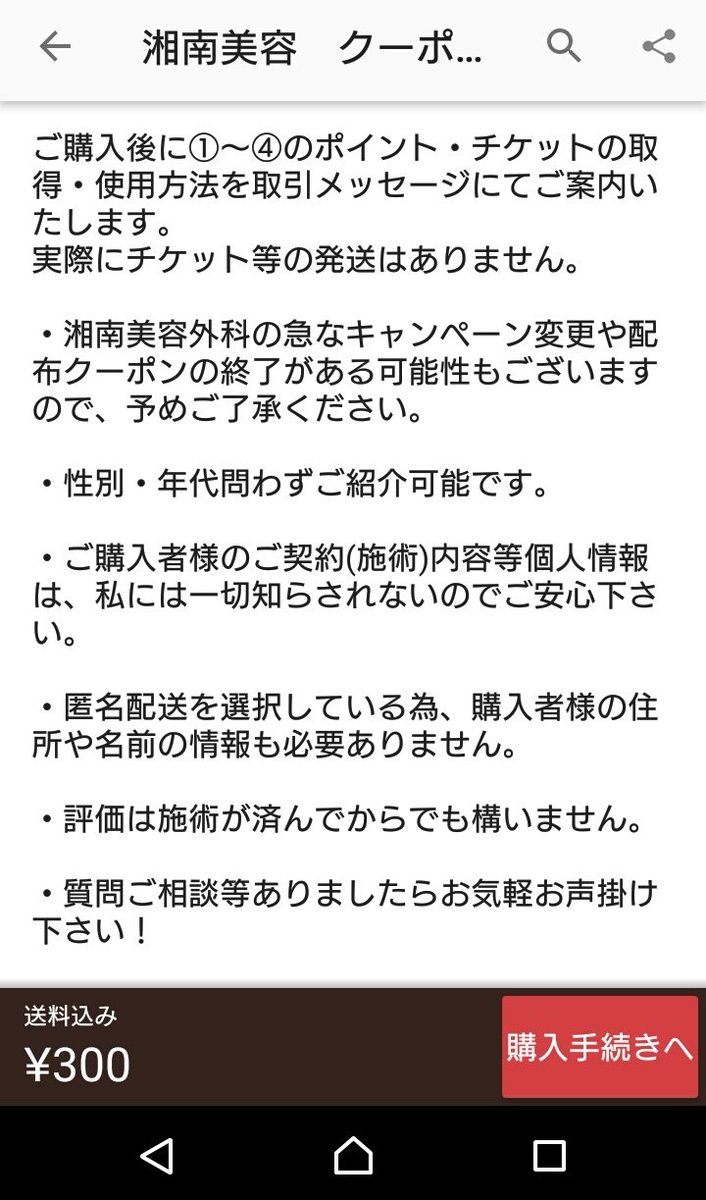 湘南美容　クーポ...

ご購入後に①〜④のポイント・チケットの取得・使用方法を取引メッセージにてご案内いたします。
実際にチケット等の発送はありません。

・湘南美容外科の急なキャンペーン変更や配布クーポンの終了がある可能性もございますので、予めご了承ください。

・性別・年代問わずご紹介可能です。

・ご購入者様のご契約(施術)内容等個人情報は、私には一切知らされないのでご安心下さい。

・匿名配送を選択している為、購入者様の住所や名前の情報も必要ありません。

・評価は施術が済んでからでも構いません。

・質問ご相談等ありましたらお気軽お声掛け下さい！

送料込み
¥300
購入手続きへ